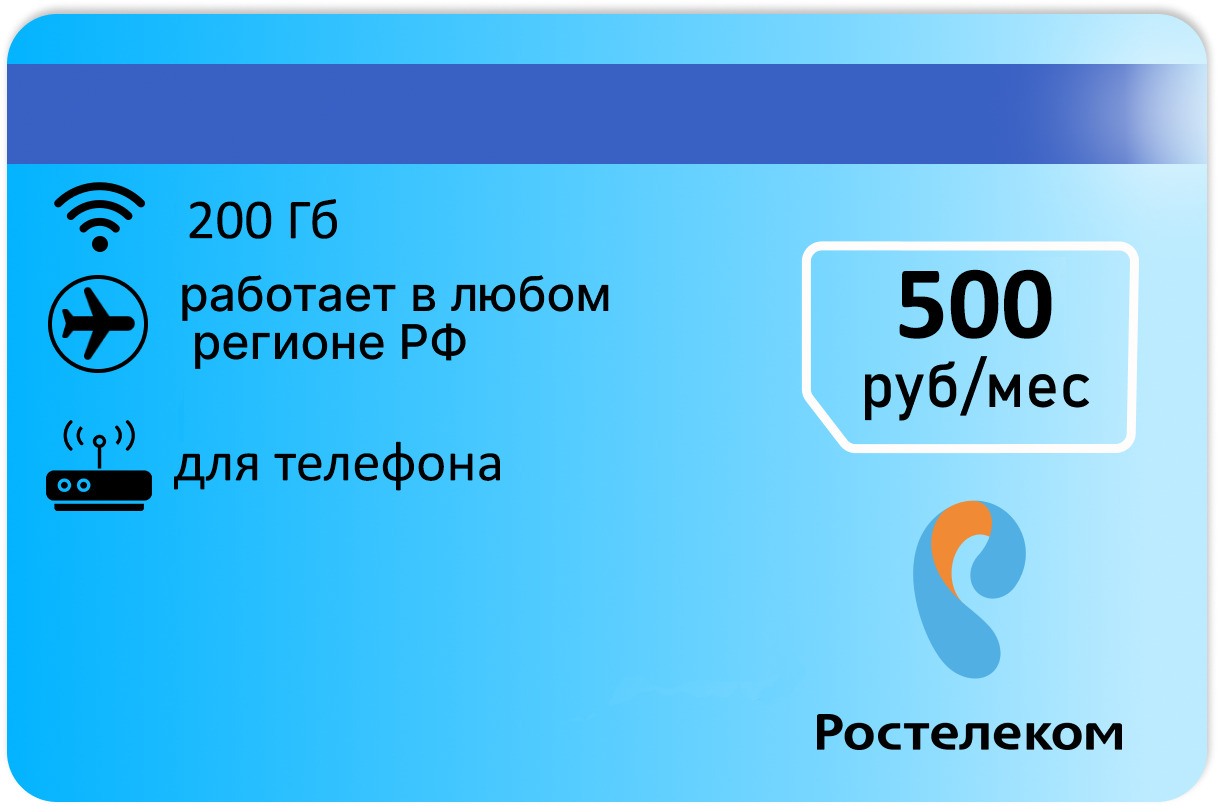 200 Гб

работает в любом регионе РФ

для телефона

500
руб/мес

Ростелеком